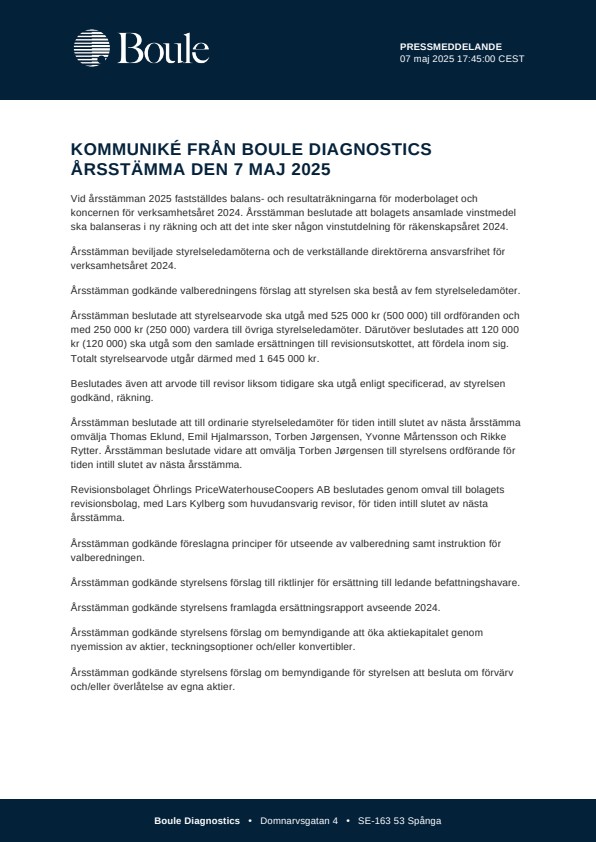 Boule

PRESSMEDDELANDE
07 maj 2025 17:45:00 CEST

KOMMUNIKÉ FRÅN BOULE DIAGNOSTICS ÅRSSTÄMMA DEN 7 MAJ 2025

Vid årsstämman 2025 fastställdes balans- och resultaträkningarna för moderbolaget och koncernen för verksamhetsåret 2024. Årsstämman beslutade att bolagets ansamlade vinstmedel ska balanseras i ny räkning och att det inte sker någon vinstutdelning för räkenskapsåret 2024.

Årsstämman beviljade styrelseledamöterna och de verkställande direktörerna ansvarsfrihet för verksamhetsåret 2024.

Årsstämman godkände valberedningens förslag att styrelsen ska bestå av fem styrelseledamöter.

Årsstämman beslutade att styrelsearvode ska utgå med 525 000 kr (500 000) till ordföranden och med 250 000 kr (250 000) vardera till övriga styrelseledamöter. Därutöver beslutades att 120 000 kr (120 000) ska utgå som den samlade ersättningen till revisionsutskottet, att fördela inom sig. Totalt styrelsearvode utgår därmed med 1 645 000 kr.

Beslutades även att arvode till revisor liksom tidigare ska utgå enligt specificerad, av styrelsen godkänd, räkning.

Årsstämman beslutade att till ordinarie styrelseledamöter för tiden intill slutet av nästa årsstämma omvälja Thomas Eklund, Emil Hjalmarsson, Torben Jørgensen, Yvonne Mårtensson och Rikke Rytter. Årsstämman beslutade vidare att omvälja Torben Jørgensen till styrelsens ordförande för tiden intill slutet av nästa årsstämma.

Revisionsbolaget Öhrlings PriceWaterhouseCoopers AB beslutades genom omval till bolagets revisionsbolag, med Lars Kylberg som huvudansvarig revisor, för tiden intill slutet av nästa årsstämma.

Årsstämman godkände föreslagna principer för utseende av valberedning samt instruktion för valberedningen.

Årsstämman godkände styrelsens förslag till riktlinjer för ersättning till ledande befattningshavare.

Årsstämman godkände styrelsens framlagda ersättningsrapport avseende 2024.

Årsstämman godkände styrelsens förslag om bemyndigande att öka aktiekapitalet genom nyemission av aktier, teckningsoptioner och/eller konvertibler.

Årsstämman godkände styrelsens förslag om bemyndigande för styrelsen att besluta om förvärv och/eller överlåtelse av egna aktier.

Boule Diagnostics • Domnarvsgatan 4 • SE-163 53 Spånga